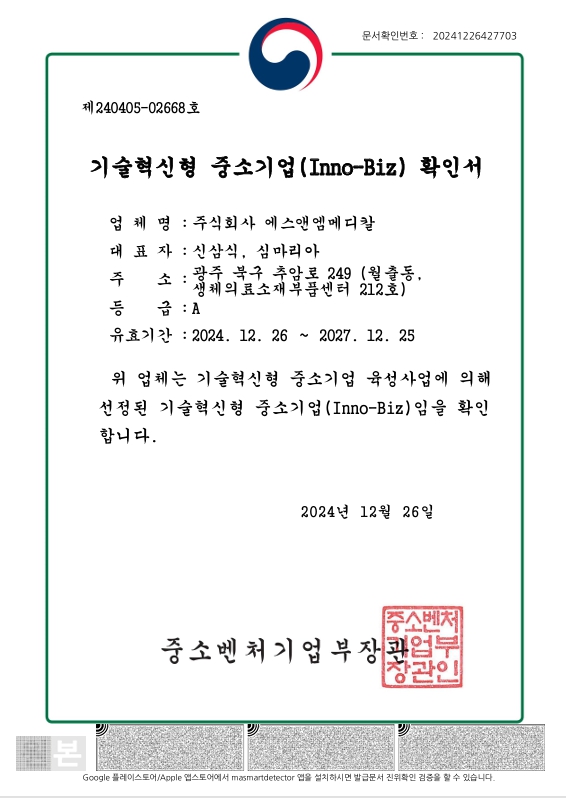 문서확인번호 : 20241226427703

제240405-02668호

기술혁신형 중소기업(Inno-Biz) 확인서

업 체 명 : 주식회사 에스앤엠메디칼
대 표 자 : 신삼식, 심마리아
주 소 : 광주 북구 추암로 249 (월출동, 생체의료소재부품센터 212호)
등 급 : A
유효기간 : 2024. 12. 26 ~ 2027. 12. 25

위 업체는 기술혁신형 중소기업 육성사업에 의해 선정된 기술혁신형 중소기업(Inno-Biz)임을 확인합니다.

2024년 12월 26일

중소벤처기업부장관

중소벤처기업부장관인

본

Google 플레이스토어/Apple 앱스토어에서 masmartdetector 앱을 설치하시면 발급문서 진위확인 검증을 할 수 있습니다.